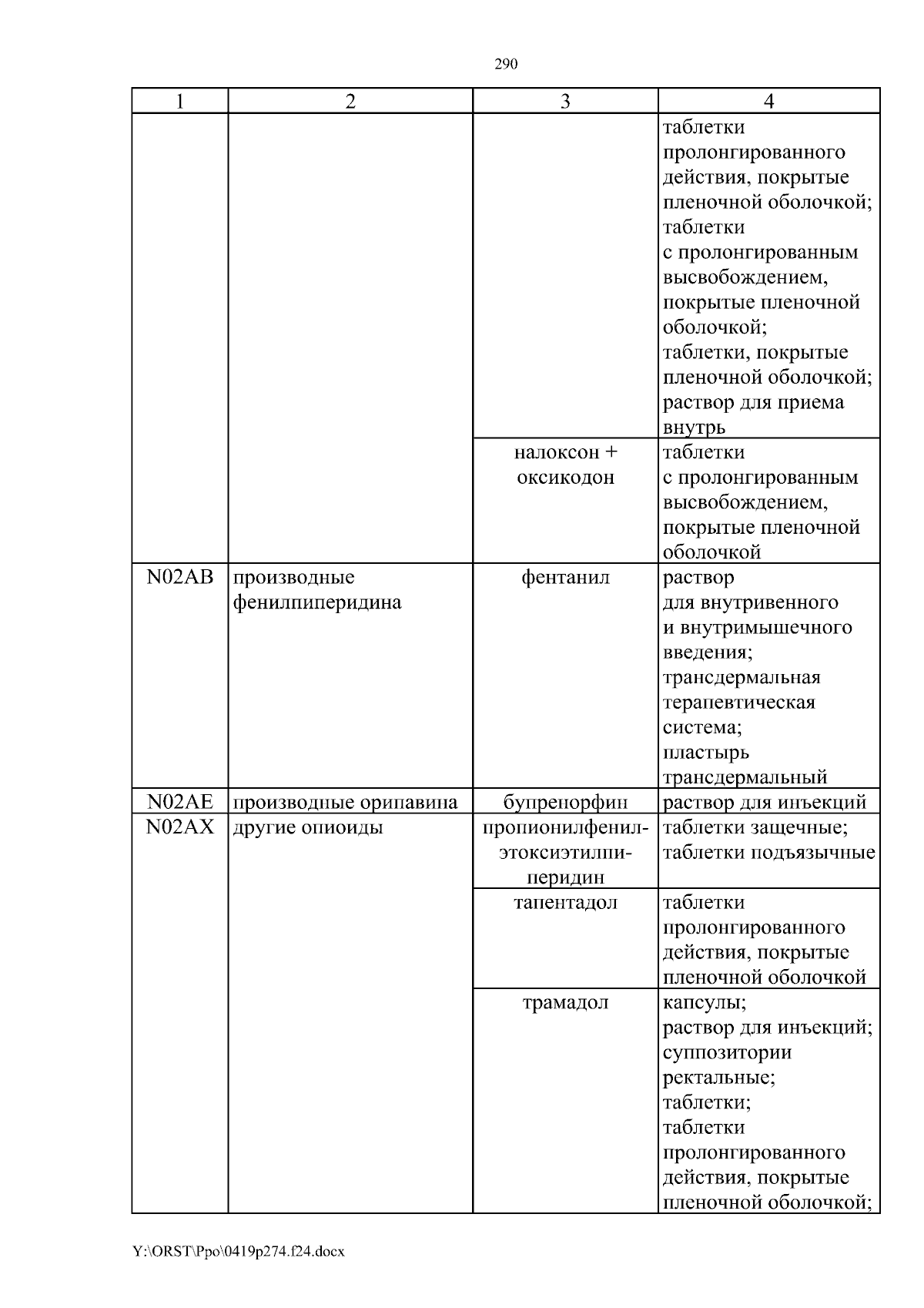 290

| 1 | 2 | 3 | 4 |
|---|---|---|---|
| | | | таблетки пролонгированного действия, покрытые пленочной оболочкой; таблетки с пролонгированным высвобождением, покрытые пленочной оболочкой; таблетки, покрытые пленочной оболочкой; раствор для приема внутрь |
| | | налоксон + оксикодон | таблетки с пролонгированным высвобождением, покрытые пленочной оболочкой |
| N02AB | производные фенилпиперидина | фентанил | раствор для внутривенного и внутримышечного введения; трансдермальная терапевтическая система; пластырь трансдермальный |
| N02AE | производные орипавина | бупренорфин | раствор для инъекций |
| N02AX | другие опиоиды | пропионилфенилэтоксиэтилпиперидин | таблетки защечные; таблетки подъязычные |
| | | тапентадол | таблетки пролонгированного действия, покрытые пленочной оболочкой |
| | | трамадол | капсулы; раствор для инъекций; суппозитории ректальные; таблетки; таблетки пролонгированного действия, покрытые пленочной оболочкой; |

Y:\ORST\Ppo\0419p274.f24.docx